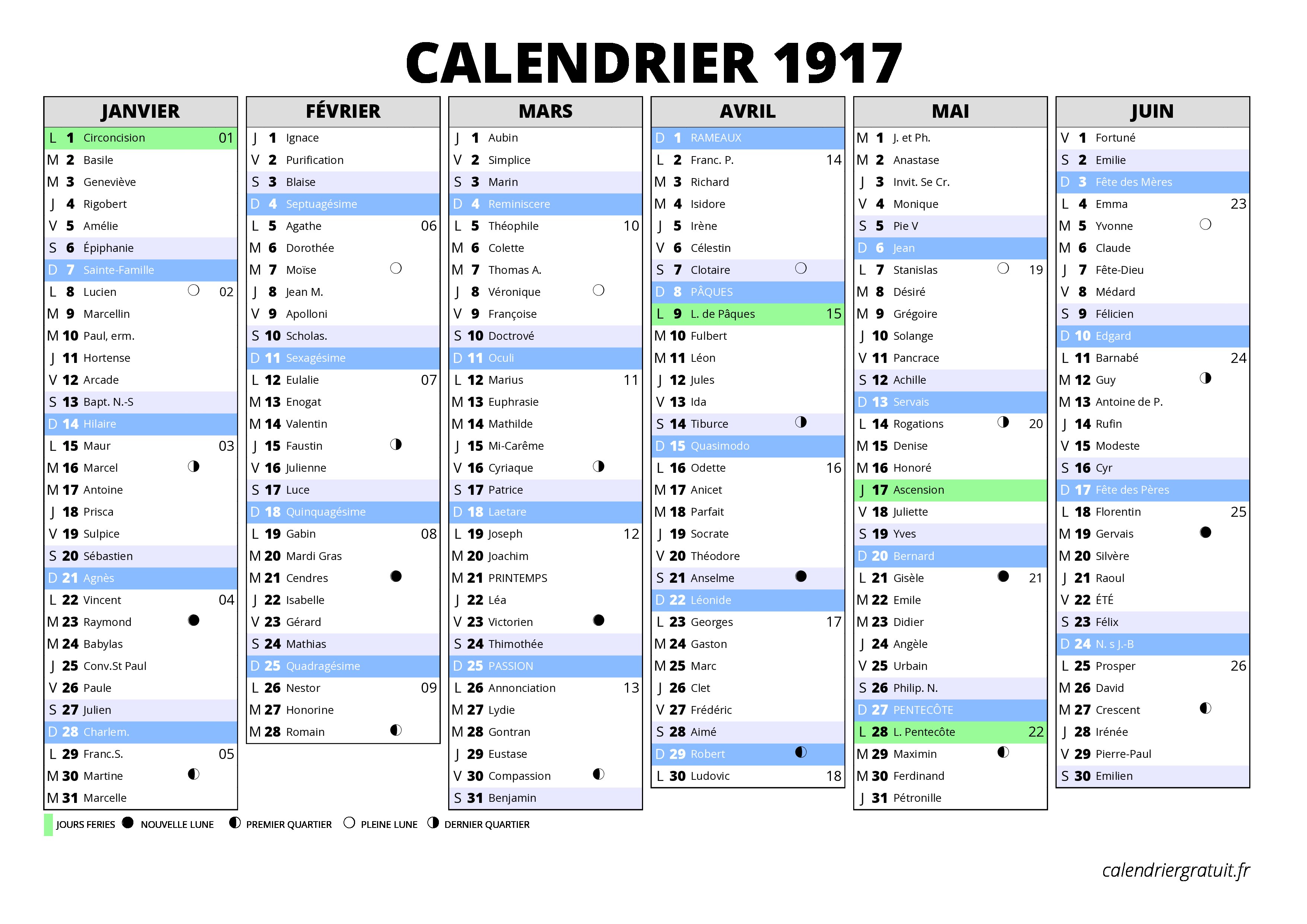 CALENDRIER 1917

JANVIER
L 1 Circoncision 01
M 2 Basile
M 3 Geneviève
J 4 Rigobert
V 5 Amélie
S 6 Épiphanie
D 7 Sainte-Famille
L 8 Lucien 02
M 9 Marcellin
M 10 Paul, erm.
J 11 Hortense
V 12 Arcade
S 13 Bapt. N.-S
D 14 Hilaire
L 15 Maur 03
M 16 Marcel
M 17 Antoine
J 18 Prisca
V 19 Sulpice
S 20 Sébastien
D 21 Agnès
L 22 Vincent 04
M 23 Raymond
M 24 Babylas
J 25 Conv.St Paul
V 26 Paule
S 27 Julien
D 28 Charlem.
L 29 Franc.S. 05
M 30 Martine
M 31 Marcelle

FÉVRIER
J 1 Ignace
V 2 Purification
S 3 Blaise
D 4 Septuagésime
L 5 Agathe 06
M 6 Dorothée
M 7 Moïse
J 8 Jean M.
V 9 Apolloni
S 10 Scholas.
D 11 Sexagésime
L 12 Eulalie 07
M 13 Enogat
M 14 Valentin
J 15 Faustin
V 16 Julienne
S 17 Luce
D 18 Quinquagésime
L 19 Gabin 08
M 20 Mardi Gras
M 21 Cendres
J 22 Isabelle
V 23 Gérard
S 24 Mathias
D 25 Quadragésime
L 26 Nestor 09
M 27 Honorine
M 28 Romain

MARS
J 1 Aubin
V 2 Simplice
S 3 Marin
D 4 Reminiscere
L 5 Théophile 10
M 6 Colette
M 7 Thomas A.
J 8 Véronique
V 9 Françoise
S 10 Doctrové
D 11 Oculi
L 12 Marius 11
M 13 Euphrasie
M 14 Mathilde
J 15 Mi-Carême
V 16 Cyriaque
S 17 Patrice
D 18 Laetare
L 19 Joseph 12
M 20 Joachim
M 21 PRINTEMPS
J 22 Léa
V 23 Victorien
S 24 Thimothée
D 25 PASSION
L 26 Annonciation 13
M 27 Lydie
M 28 Gontran
J 29 Eustase
V 30 Compassion
S 31 Benjamin

AVRIL
D 1 RAMEAUX
L 2 Franc. P. 14
M 3 Richard
M 4 Isidore
J 5 Irène
V 6 Célestin
S 7 Clotaire
D 8 PÂQUES
L 9 L. de Pâques 15
M 10 Fulbert
M 11 Léon
J 12 Jules
V 13 Ida
S 14 Tiburce
D 15 Quasimodo
L 16 Odette 16
M 17 Anicet
M 18 Parfait
J 19 Socrate
V 20 Théodore
S 21 Anselme
D 22 Léonide
L 23 Georges 17
M 24 Gaston
M 25 Marc
J 26 Clet
V 27 Frédéric
S 28 Aimé
D 29 Robert
L 30 Ludovic 18

MAI
M 1 J. et Ph.
M 2 Anastase
J 3 Invit. Se Cr.
V 4 Monique
S 5 Pie V
D 6 Jean
L 7 Stanislas 19
M 8 Désiré
M 9 Grégoire
J 10 Solange
V 11 Pancrace
S 12 Achille
D 13 Servais
L 14 Rogations 20
M 15 Denise
M 16 Honoré
J 17 Ascension
V 18 Juliette
S 19 Yves
D 20 Bernard
L 21 Gisèle 21
M 22 Emile
M 23 Didier
J 24 Angèle
V 25 Urbain
S 26 Philip. N.
D 27 PENTECÔTE
L 28 L. Pentecôte 22
M 29 Maximin
M 30 Ferdinand
J 31 Pétronille

JUIN
V 1 Fortuné
S 2 Emilie
D 3 Fête des Mères
L 4 Emma 23
M 5 Yvonne
M 6 Claude
J 7 Fête-Dieu
V 8 Médard
S 9 Félicien
D 10 Edgard
L 11 Barnabé 24
M 12 Guy
M 13 Antoine de P.
J 14 Rufin
V 15 Modeste
S 16 Cyr
D 17 Fête des Pères
L 18 Florentin 25
M 19 Gervais
M 20 Silvère
J 21 Raoul
V 22 ÉTÉ
S 23 Félix
D 24 N. s J.-B
L 25 Prosper 26
M 26 David
M 27 Crescent
J 28 Irénée
V 29 Pierre-Paul
S 30 Emilien

JOURS FERIES NOUVELLE LUNE PREMIER QUARTIER PLEINE LUNE DERNIER QUARTIER

calendriergratuit.fr